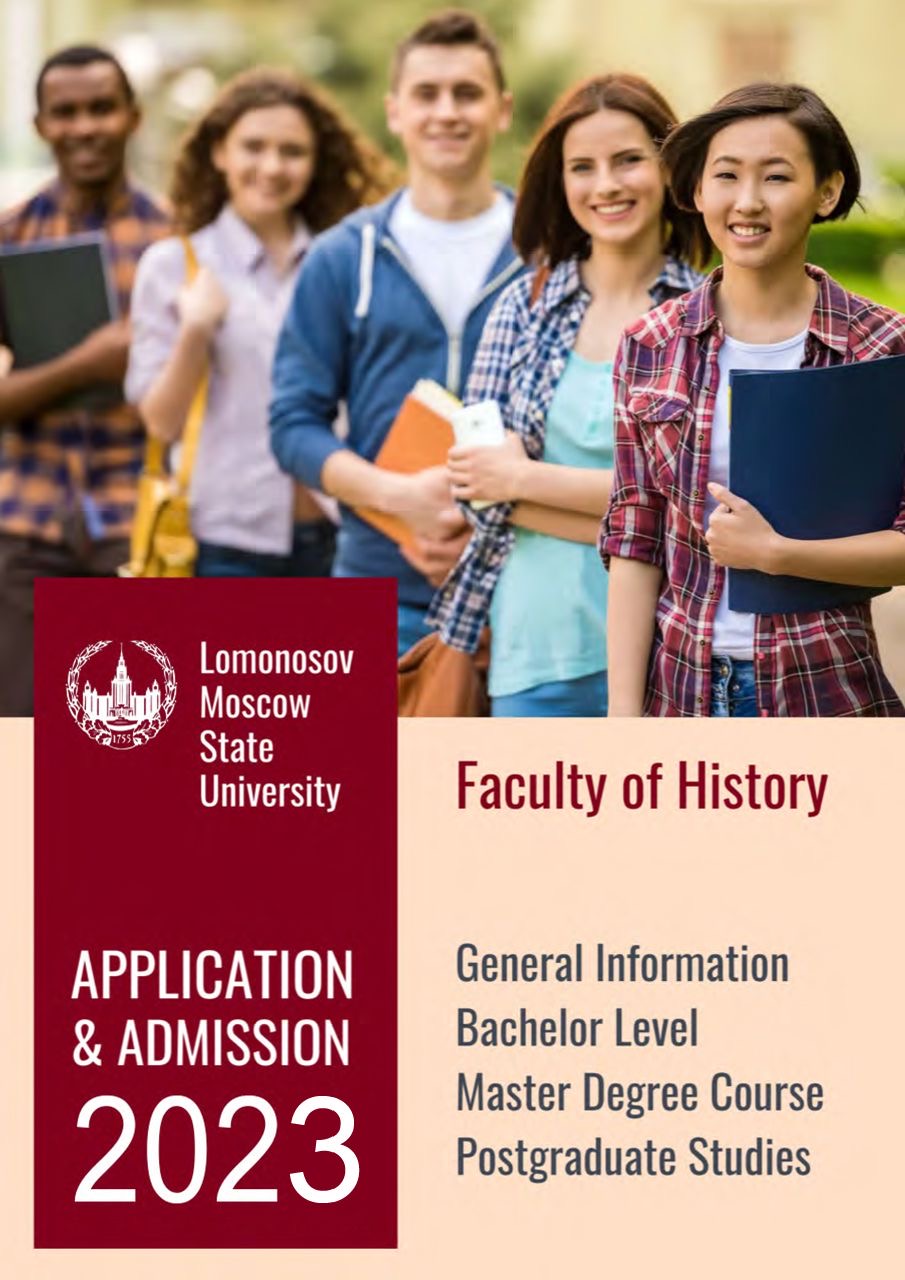 1755

Lomonosov Moscow State University

APPLICATION & ADMISSION 2023

Faculty of History

General Information
Bachelor Level
Master Degree Course
Postgraduate Studies